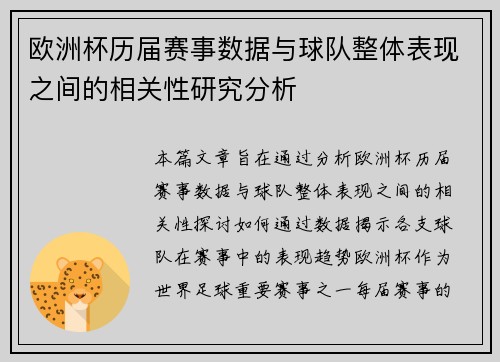 欧洲杯历届赛事数据与球队整体表现之间的相关性研究分析

本篇文章旨在通过分析欧洲杯历届赛事数据与球队整体表现之间的相关性探讨如何通过数据揭示各支球队在赛事中的表现趋势欧洲杯作为世界足球重要赛事之一每届赛事的